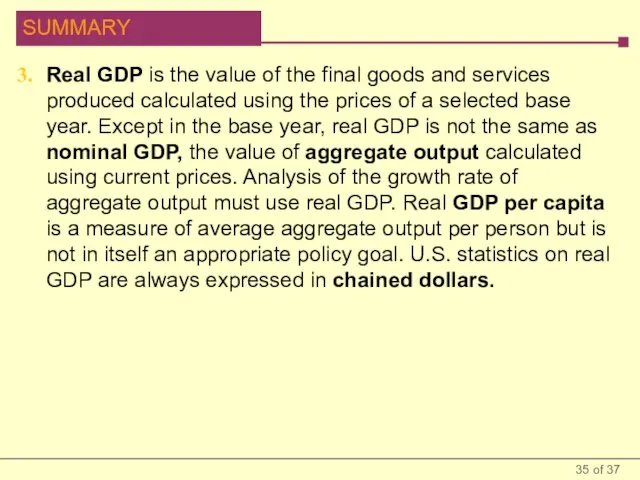 SUMMARY

3. Real GDP is the value of the final goods and services produced calculated using the prices of a selected base year. Except in the base year, real GDP is not the same as nominal GDP, the value of aggregate output calculated using current prices. Analysis of the growth rate of aggregate output must use real GDP. Real GDP per capita is a measure of average aggregate output per person but is not in itself an appropriate policy goal. U.S. statistics on real GDP are always expressed in chained dollars.

35 of 37